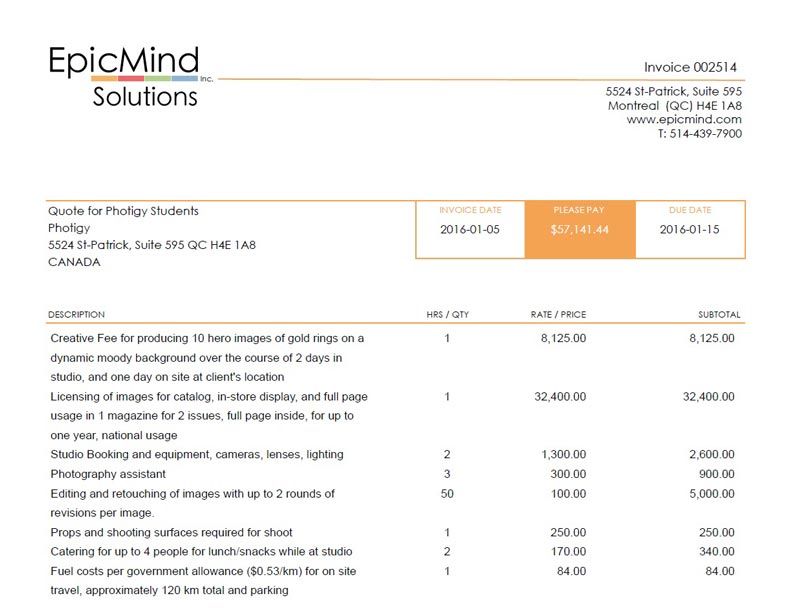 EpicMind
Inc.
Solutions

Invoice 002514

5524 St-Patrick, Suite 595
Montreal (QC) H4E 1A8
www.epicmind.com
T: 514-439-7900

Quote for Photigy Students
Photigy
5524 St-Patrick, Suite 595 QC H4E 1A8
CANADA

INVOICE DATE
2016-01-05

PLEASE PAY
$57,141.44

DUE DATE
2016-01-15

| DESCRIPTION | HRS / QTY | RATE / PRICE | SUBTOTAL |
|---|---|---|---|
| Creative Fee for producing 10 hero images of gold rings on a dynamic moody background over the course of 2 days in studio, and one day on site at client's location | 1 | 8,125.00 | 8,125.00 |
| Licensing of images for catalog, in-store display, and full page usage in 1 magazine for 2 issues, full page inside, for up to one year, national usage | 1 | 32,400.00 | 32,400.00 |
| Studio Booking and equipment, cameras, lenses, lighting | 2 | 1,300.00 | 2,600.00 |
| Photography assistant | 3 | 300.00 | 900.00 |
| Editing and retouching of images with up to 2 rounds of revisions per image. | 50 | 100.00 | 5,000.00 |
| Props and shooting surfaces required for shoot | 1 | 250.00 | 250.00 |
| Catering for up to 4 people for lunch/snacks while at studio | 2 | 170.00 | 340.00 |
| Fuel costs per government allowance ($0.53/km) for on site travel, approximately 120 km total and parking | 1 | 84.00 | 84.00 |